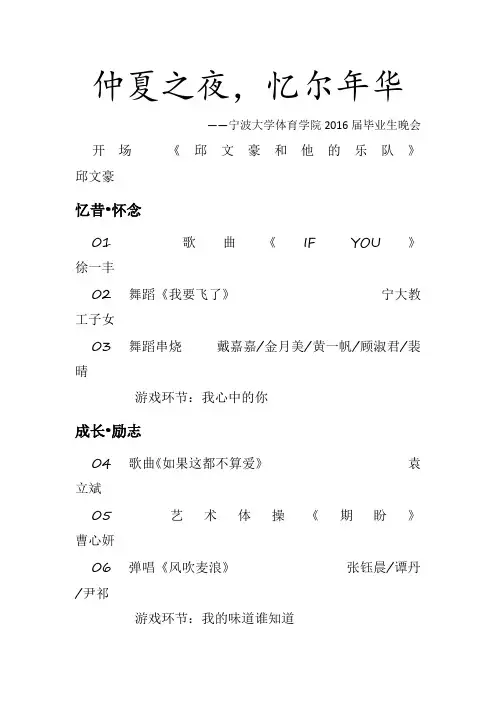 仲夏之夜，忆尔年华

——宁波大学体育学院 2016 届毕业生晚会

开场 《邱文豪和他的乐队》 邱文豪

忆昔•怀念

01 歌曲《IF YOU》 徐一丰

02 舞蹈《我要飞了》 宁大教工子女

03 舞蹈串烧 戴嘉嘉/金月美/黄一帆/顾淑君/裴晴

游戏环节：我心中的你

成长•励志

04 歌曲《如果这都不算爱》 袁立斌

05 艺术体操《期盼》 曹心妍

06 弹唱《风吹麦浪》 张钰晨/谭丹/尹祁

游戏环节：我的味道谁知道